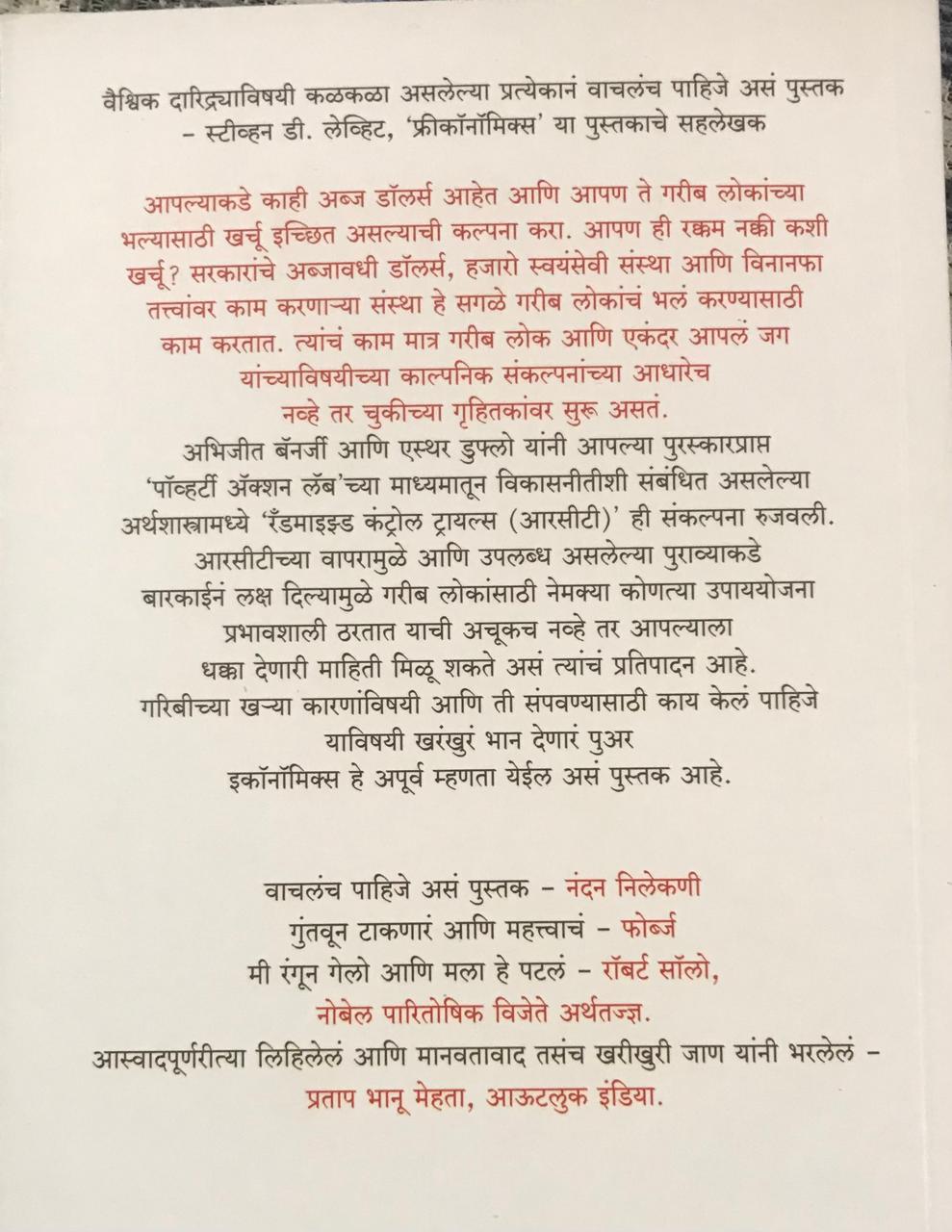 वैश्विक दारिद्र्याविषयी कळकळा असलेल्या प्रत्येकानं वाचलंच पाहिजे असं पुस्तक
– स्टीव्हन डी. लेव्हिट, 'फ्रीकॉनॉमिक्स' या पुस्तकाचे सहलेखक

आपल्याकडे काही अब्ज डॉलर्स आहेत आणि आपण ते गरीब लोकांच्या भल्यासाठी खर्चू इच्छित असल्याची कल्पना करा. आपण ही रक्कम नक्की कशी खर्चू? सरकारांचे अब्जावधी डॉलर्स, हजारो स्वयंसेवी संस्था आणि विनानफा तत्त्वांवर काम करणाऱ्या संस्था हे सगळे गरीब लोकांचं भलं करण्यासाठी काम करतात. त्यांचं काम मात्र गरीब लोक आणि एकंदर आपलं जग यांच्याविषयीच्या काल्पनिक संकल्पनांच्या आधारेच नव्हे तर चुकीच्या गृहितकांवर सुरू असतं.

अभिजीत बॅनर्जी आणि एस्थर डुफ्लो यांनी आपल्या पुरस्कारप्राप्त 'पॉव्हर्टी ॲक्शन लॅब'च्या माध्यमातून विकासनीतीशी संबंधित असलेल्या अर्थशास्त्रामध्ये 'रँडमाइझ्ड कंट्रोल ट्रायल्स (आरसीटी)' ही संकल्पना रुजवली. आरसीटीच्या वापरामुळे आणि उपलब्ध असलेल्या पुराव्याकडे बारकाईनं लक्ष दिल्यामुळे गरीब लोकांसाठी नेमक्या कोणत्या उपाययोजना प्रभावशाली ठरतात याची अचूकच नव्हे तर आपल्याला धक्का देणारी माहिती मिळू शकते असं त्यांचं प्रतिपादन आहे. गरिबीच्या खऱ्या कारणांविषयी आणि ती संपवण्यासाठी काय केलं पाहिजे याविषयी खरंखुरं भान देणारं पुअर इकॉनॉमिक्स हे अपूर्व म्हणता येईल असं पुस्तक आहे.

वाचलंच पाहिजे असं पुस्तक – नंदन निलेकणी
गुंतवून टाकणारं आणि महत्त्वाचं – फोर्ब्ज
मी रंगून गेलो आणि मला हे पटलं – रॉबर्ट सॉलो,
नोबेल पारितोषिक विजेते अर्थतज्ज्ञ.
आस्वादपूर्णरीत्या लिहिलेलं आणि मानवतावाद तसंच खरीखुरी जाण यांनी भरलेलं –
प्रताप भानू मेहता, आऊटलुक इंडिया.